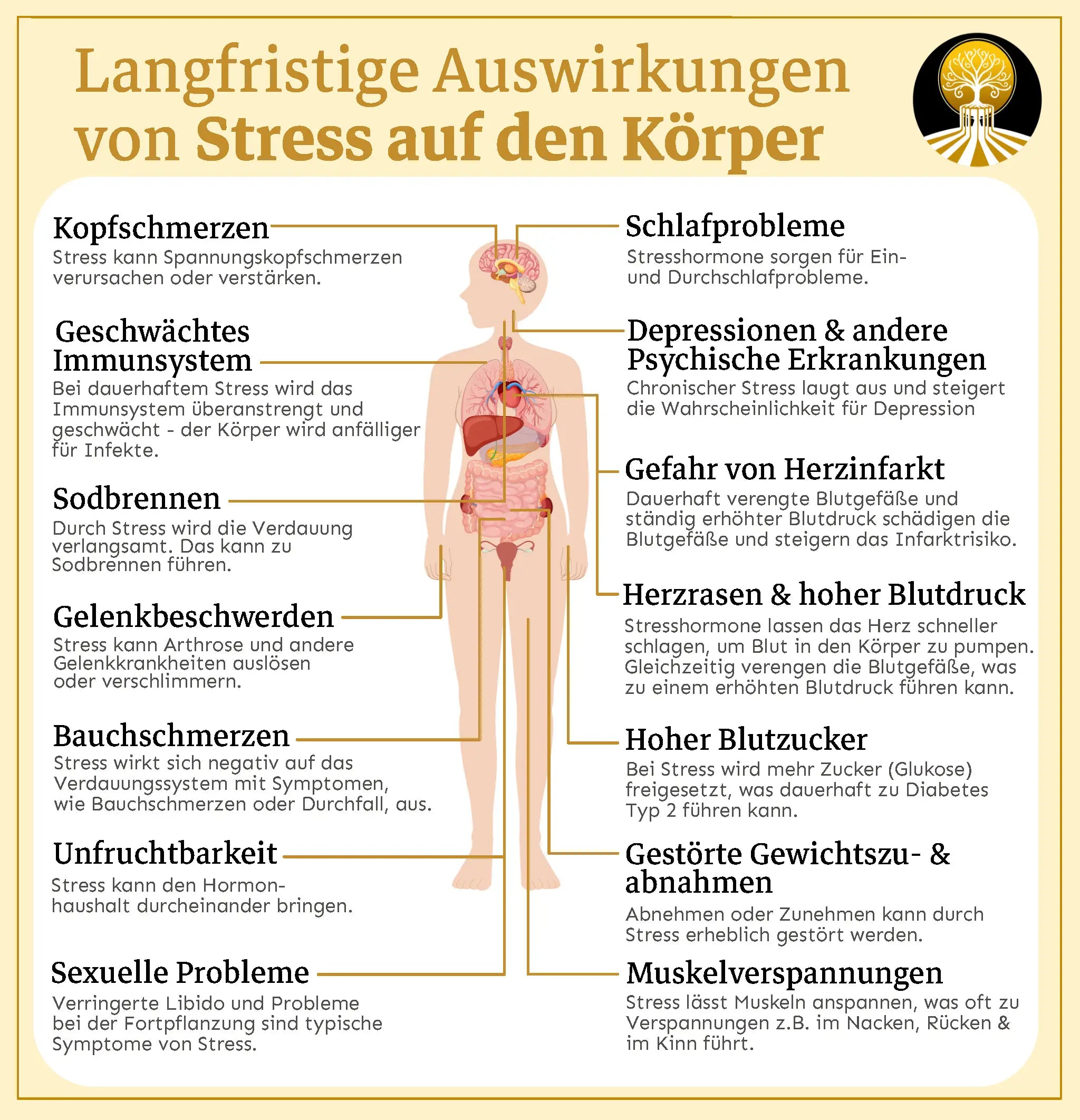 Langfristige Auswirkungen von Stress auf den Körper

Kopfschmerzen
Stress kann Spannungskopfschmerzen verursachen oder verstärken.

Geschwächtes Immunsystem
Bei dauerhaftem Stress wird das Immunsystem überanstrengt und geschwächt - der Körper wird anfälliger für Infekte.

Sodbrennen
Durch Stress wird die Verdauung verlangsamt. Das kann zu Sodbrennen führen.

Gelenkbeschwerden
Stress kann Arthrose und andere Gelenkkrankheiten auslösen oder verschlimmern.

Bauchschmerzen
Stress wirkt sich negativ auf das Verdauungssystem mit Symptomen, wie Bauchschmerzen oder Durchfall, aus.

Unfruchtbarkeit
Stress kann den Hormonhaushalt durcheinander bringen.

Sexuelle Probleme
Verringerte Libido und Probleme bei der Fortpflanzung sind typische Symptome von Stress.

Schlafprobleme
Stresshormone sorgen für Ein- und Durchschlafprobleme.

Depressionen & andere Psychische Erkrankungen
Chronischer Stress laugt aus und steigert die Wahrscheinlichkeit für Depression

Gefahr von Herzinfarkt
Dauerhaft verengte Blutgefäße und ständig erhöhter Blutdruck schädigen die Blutgefäße und steigern das Infarktrisiko.

Herzrasen & hoher Blutdruck
Stresshormone lassen das Herz schneller schlagen, um Blut in den Körper zu pumpen. Gleichzeitig verengen die Blutgefäße, was zu einem erhöhten Blutdruck führen kann.

Hoher Blutzucker
Bei Stress wird mehr Zucker (Glukose) freigesetzt, was dauerhaft zu Diabetes Typ 2 führen kann.

Gestörte Gewichtszu- & abnahmen
Abnehmen oder Zunehmen kann durch Stress erheblich gestört werden.

Muskelverspannungen
Stress lässt Muskeln anspannen, was oft zu Verspannungen z.B. im Nacken, Rücken & im Kinn führt.